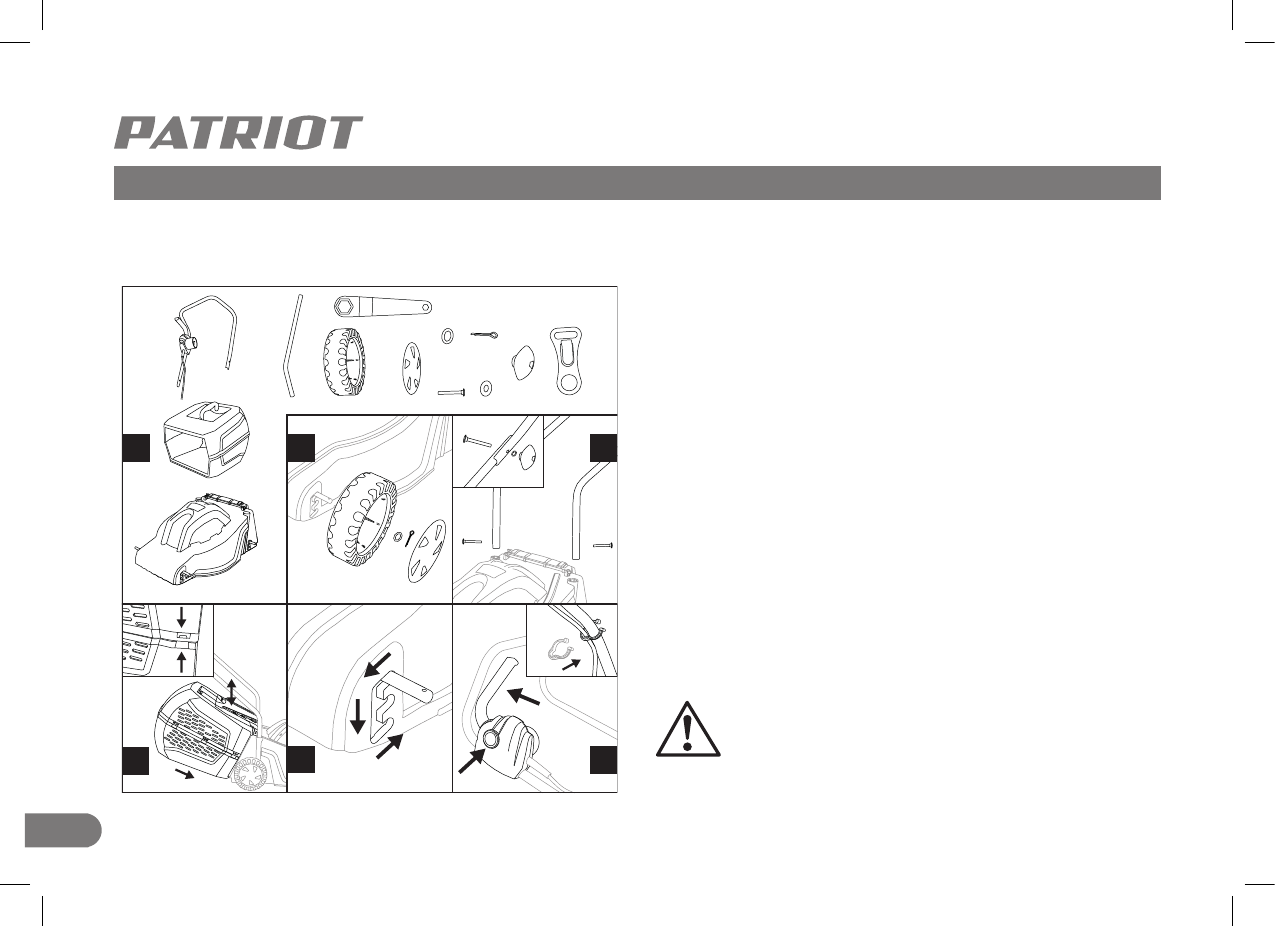 PATRIOT